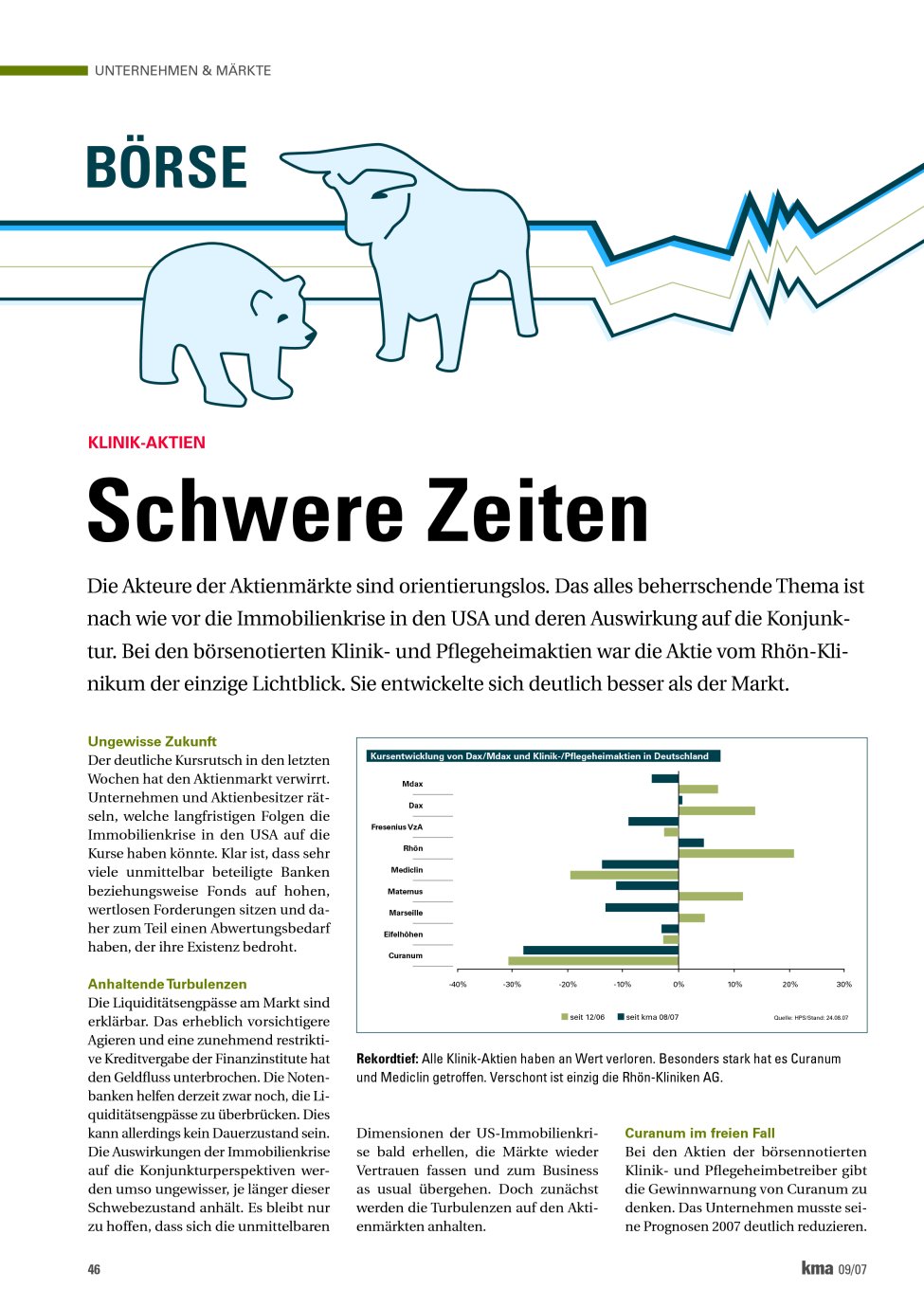 UNTERNEHMEN & MÄRKTE

BÖRSE

KLINIK-AKTIEN

Schwere Zeiten

Die Akteure der Aktienmärkte sind orientierungslos. Das alles beherrschende Thema ist nach wie vor die Immobilienkrise in den USA und deren Auswirkung auf die Konjunktur. Bei den börsenotierten Klinik- und Pflegeheimaktien war die Aktie vom Rhön-Klinikum der einzige Lichtblick. Sie entwickelte sich deutlich besser als der Markt.

Ungewisse Zukunft
Der deutliche Kursrutsch in den letzten Wochen hat den Aktienmarkt verwirrt. Unternehmen und Aktienbesitzer rätseln, welche langfristigen Folgen die Immobilienkrise in den USA auf die Kurse haben könnte. Klar ist, dass sehr viele unmittelbar beteiligte Banken beziehungsweise Fonds auf hohen, wertlosen Forderungen sitzen und daher zum Teil einen Abwertungsbedarf haben, der ihre Existenz bedroht.

Anhaltende Turbulenzen
Die Liquiditätsengpässe am Markt sind erklärbar. Das erheblich vorsichtigere Agieren und eine zunehmend restriktive Kreditvergabe der Finanzinstitute hat den Geldfluss unterbrochen. Die Notenbanken helfen derzeit zwar noch, die Liquiditätsengpässe zu überbrücken. Dies kann allerdings kein Dauerzustand sein. Die Auswirkungen der Immobilienkrise auf die Konjunkturperspektiven werden umso ungewisser, je länger dieser Schwebezustand anhält. Es bleibt nur zu hoffen, dass sich die unmittelbaren

Kursentwicklung von Dax/Mdax und Klinik-/Pflegeheimaktien in Deutschland

Mdax
Dax
Fresenius VzA
Rhön
Mediclin
Maternus
Marseille
Eifelhöhen
Curanum

-40% -30% -20% -10% 0% 10% 20% 30%

seit 12/06 seit kma 08/07

Quelle: HPS/Stand: 24.08.07

Rekordtief: Alle Klinik-Aktien haben an Wert verloren. Besonders stark hat es Curanum und Mediclin getroffen. Verschont ist einzig die Rhön-Kliniken AG.

Dimensionen der US-Immobilienkrise bald erhellen, die Märkte wieder Vertrauen fassen und zum Business as usual übergehen. Doch zunächst werden die Turbulenzen auf den Aktienmärkten anhalten.

Curanum im freien Fall
Bei den Aktien der börsennotierten Klinik- und Pflegeheimbetreiber gibt die Gewinnwarnung von Curanum zu denken. Das Unternehmen musste seine Prognosen 2007 deutlich reduzieren.

46

kma 09/07